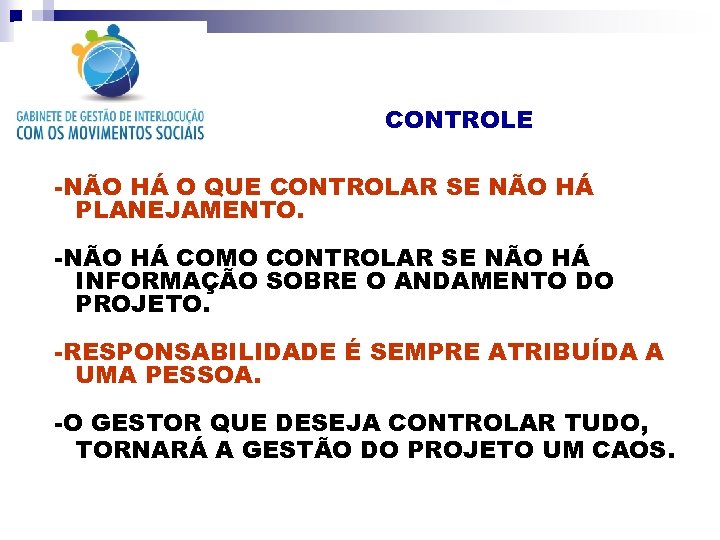 GABINETE DE GESTÃO DE INTERLOCUÇÃO
COM OS MOVIMENTOS SOCIAIS

CONTROLE

-NÃO HÁ O QUE CONTROLAR SE NÃO HÁ PLANEJAMENTO.

-NÃO HÁ COMO CONTROLAR SE NÃO HÁ INFORMAÇÃO SOBRE O ANDAMENTO DO PROJETO.

-RESPONSABILIDADE É SEMPRE ATRIBUÍDA A UMA PESSOA.

-O GESTOR QUE DESEJA CONTROLAR TUDO, TORNARÁ A GESTÃO DO PROJETO UM CAOS.